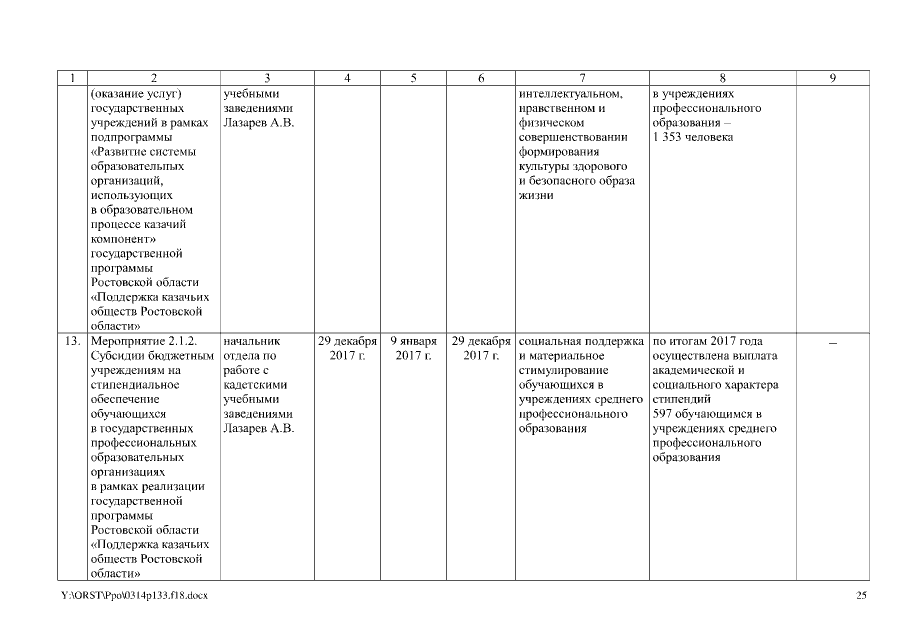 | 1 | 2 | 3 | 4 | 5 | 6 | 7 | 8 | 9 |
|---|---|---|---|---|---|---|---|---|
| | (оказание услуг) государственных учреждений в рамках подпрограммы «Развитие системы образовательных организаций, использующих в образовательном процессе казачий компонент» государственной программы Ростовской области «Поддержка казачьих обществ Ростовской области» | учебными заведениями Лазарев А.В. | | | | интеллектуальном, нравственном и физическом совершенствовании формирования культуры здорового и безопасного образа жизни | в учреждениях профессионального образования – 1 353 человека | |
| 13. | Мероприятие 2.1.2. Субсидии бюджетным учреждениям на стипендиальное обеспечение обучающихся в государственных профессиональных образовательных организациях в рамках реализации государственной программы Ростовской области «Поддержка казачьих обществ Ростовской области» | начальник отдела по работе с кадетскими учебными заведениями Лазарев А.В. | 29 декабря 2017 г. | 9 января 2017 г. | 29 декабря 2017 г. | социальная поддержка и материальное стимулирование обучающихся в учреждениях среднего профессионального образования | по итогам 2017 года осуществлена выплата академической и социального характера стипендий 597 обучающимся в учреждениях среднего профессионального образования | – |

Y:\ORST\Ppo\0314p133.f18.docx

25